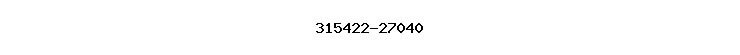 315422-27040